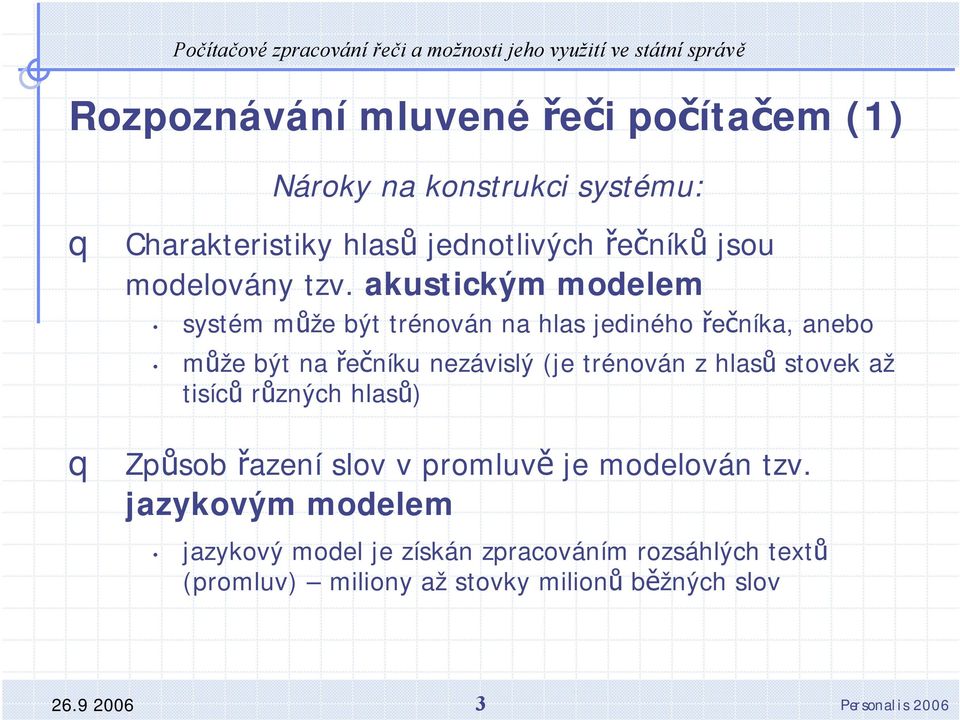 Počítačové zpracování řeči a možnosti jeho využití ve státní správě

Rozpoznávání mluvené řeči počítačem (1)

Nároky na konstrukci systému:

q Charakteristiky hlasů jednotlivých řečníků jsou modelovány tzv. akustickým modelem

• systém může být trénován na hlas jediného řečníka, anebo

• může být na řečníku nezávislý (je trénován z hlasů stovek až tisíců různých hlasů)

q Způsob řazení slov v promluvě je modelován tzv. jazykovým modelem

• jazykový model je získán zpracováním rozsáhlých textů (promluv) – miliony až stovky milionů běžných slov

26.9 2006

3

Personalis 2006